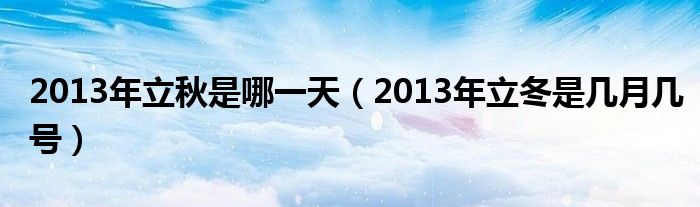 2013年立秋是哪一天（2013年立冬是几月几号）